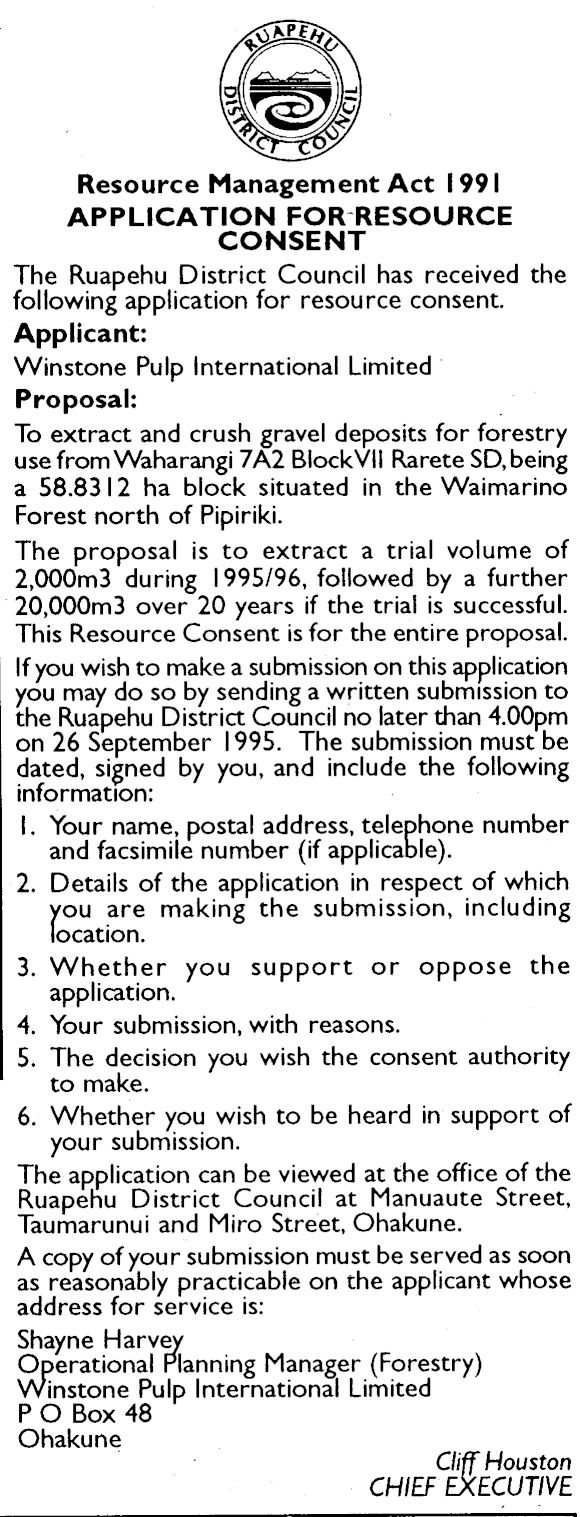 RUAPEHU DISTRICT COUNCIL

Resource Management Act 1991
APPLICATION FOR RESOURCE CONSENT

The Ruapehu District Council has received the following application for resource consent.

Applicant:

Winstone Pulp International Limited

Proposal:

To extract and crush gravel deposits for forestry use from Waharangi 7A2 Block VII Rarete SD, being a 58.8312 ha block situated in the Waimarino Forest north of Pipiriki.

The proposal is to extract a trial volume of 2,000m3 during 1995/96, followed by a further 20,000m3 over 20 years if the trial is successful. This Resource Consent is for the entire proposal.

If you wish to make a submission on this application you may do so by sending a written submission to the Ruapehu District Council no later than 4.00pm on 26 September 1995. The submission must be dated, signed by you, and include the following information:

1. Your name, postal address, telephone number and facsimile number (if applicable).
2. Details of the application in respect of which you are making the submission, including location.
3. Whether you support or oppose the application.
4. Your submission, with reasons.
5. The decision you wish the consent authority to make.
6. Whether you wish to be heard in support of your submission.

The application can be viewed at the office of the Ruapehu District Council at Manuaute Street, Taumarunui and Miro Street, Ohakune.

A copy of your submission must be served as soon as reasonably practicable on the applicant whose address for service is:

Shayne Harvey
Operational Planning Manager (Forestry)
Winstone Pulp International Limited
P O Box 48
Ohakune

Cliff Houston
CHIEF EXECUTIVE